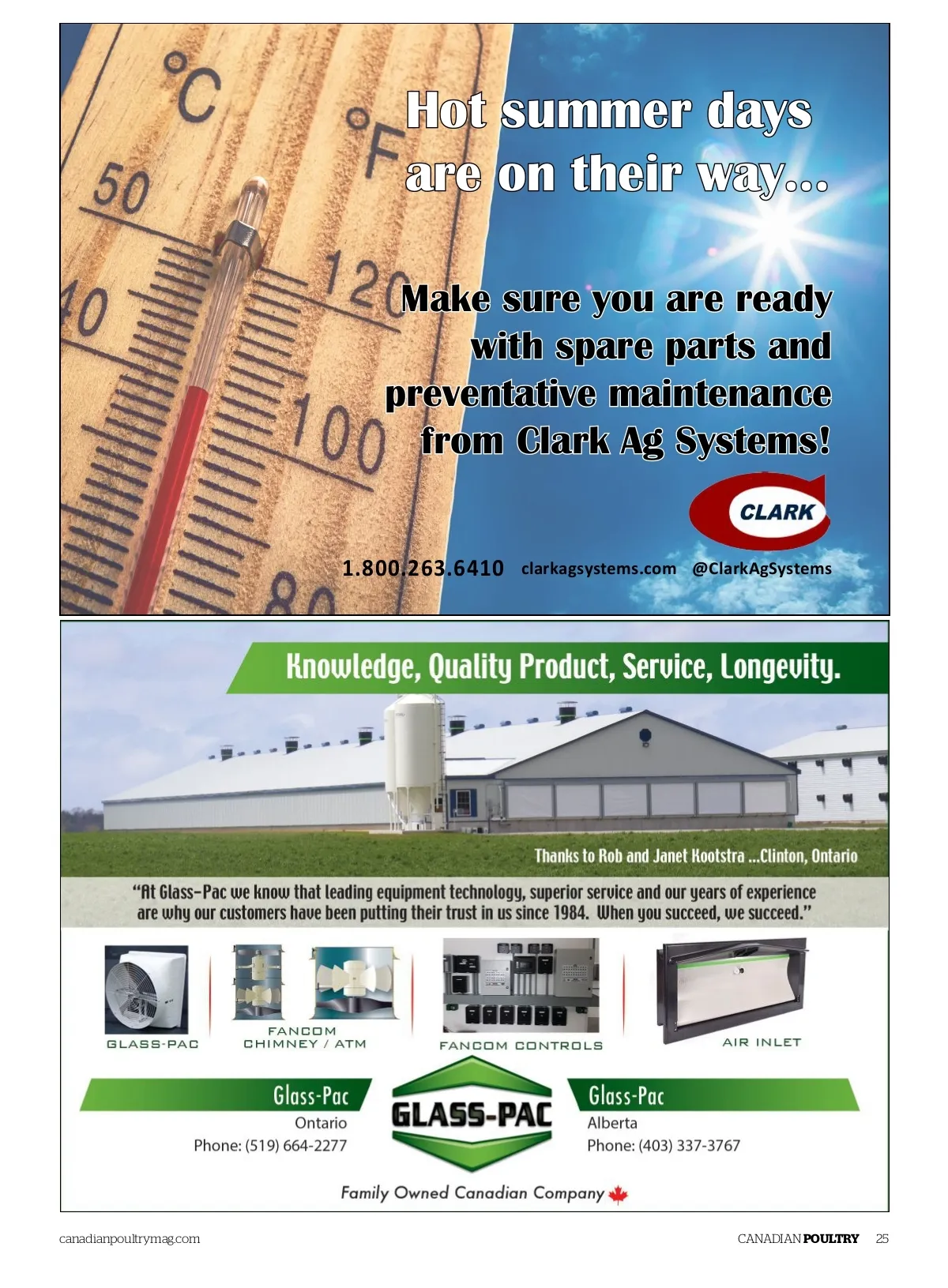 °C
°F
50
40
120
100
80

Hot summer days are on their way...

Make sure you are ready with spare parts and preventative maintenance from Clark Ag Systems!

CLARK

1.800.263.6410 clarkagsystems.com @ClarkAgSystems

Knowledge, Quality Product, Service, Longevity.

Thanks to Rob and Janet Kootstra ...Clinton, Ontario

"At Glass-Pac we know that leading equipment technology, superior service and our years of experience are why our customers have been putting their trust in us since 1984. When you succeed, we succeed."

GLASS-PAC
FANCOM CHIMNEY / ATM
FANCOM CONTROLS
AIR INLET

Glass-Pac
Ontario
Phone: (519) 664-2277

GLASS-PAC

Glass-Pac
Alberta
Phone: (403) 337-3767

Family Owned Canadian Company

canadianpoultrymag.com

CANADIAN POULTRY 25